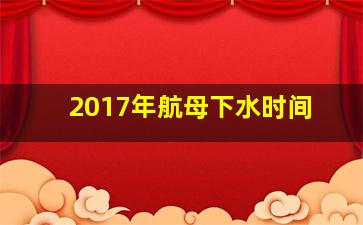 2017年航母下水时间